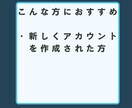 こんな方におすすめ

・新しくアカウントを作成された方